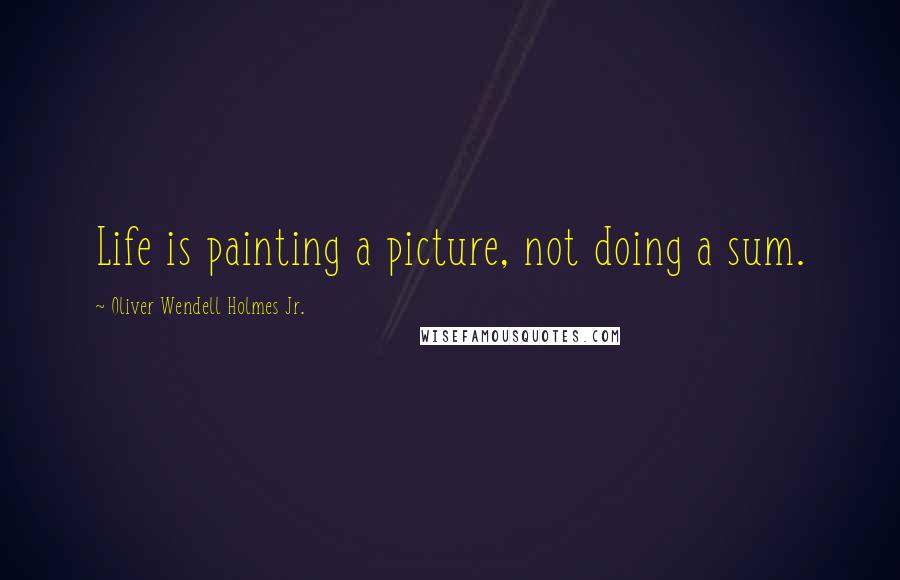 Life is painting a picture, not doing a sum.

~ Oliver Wendell Holmes Jr.

WISEFAMOUSQUOTES.COM